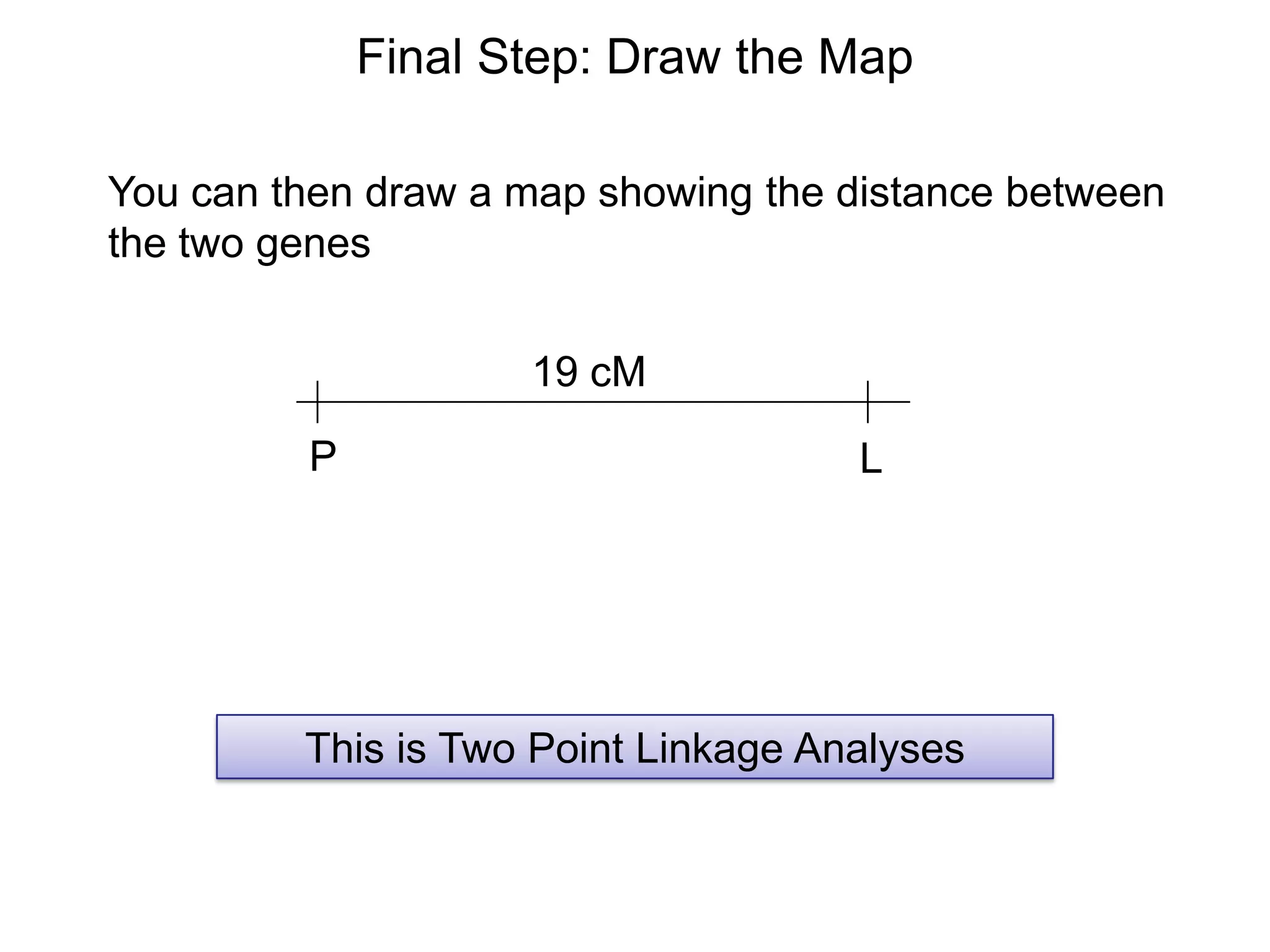 Final Step: Draw the Map

You can then draw a map showing the distance between the two genes

19 cM

P

L

This is Two Point Linkage Analyses